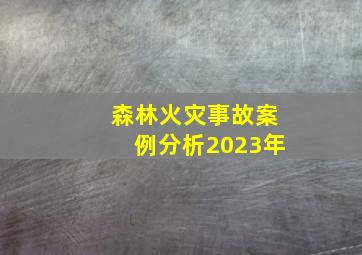 森林火灾事故案例分析2023年